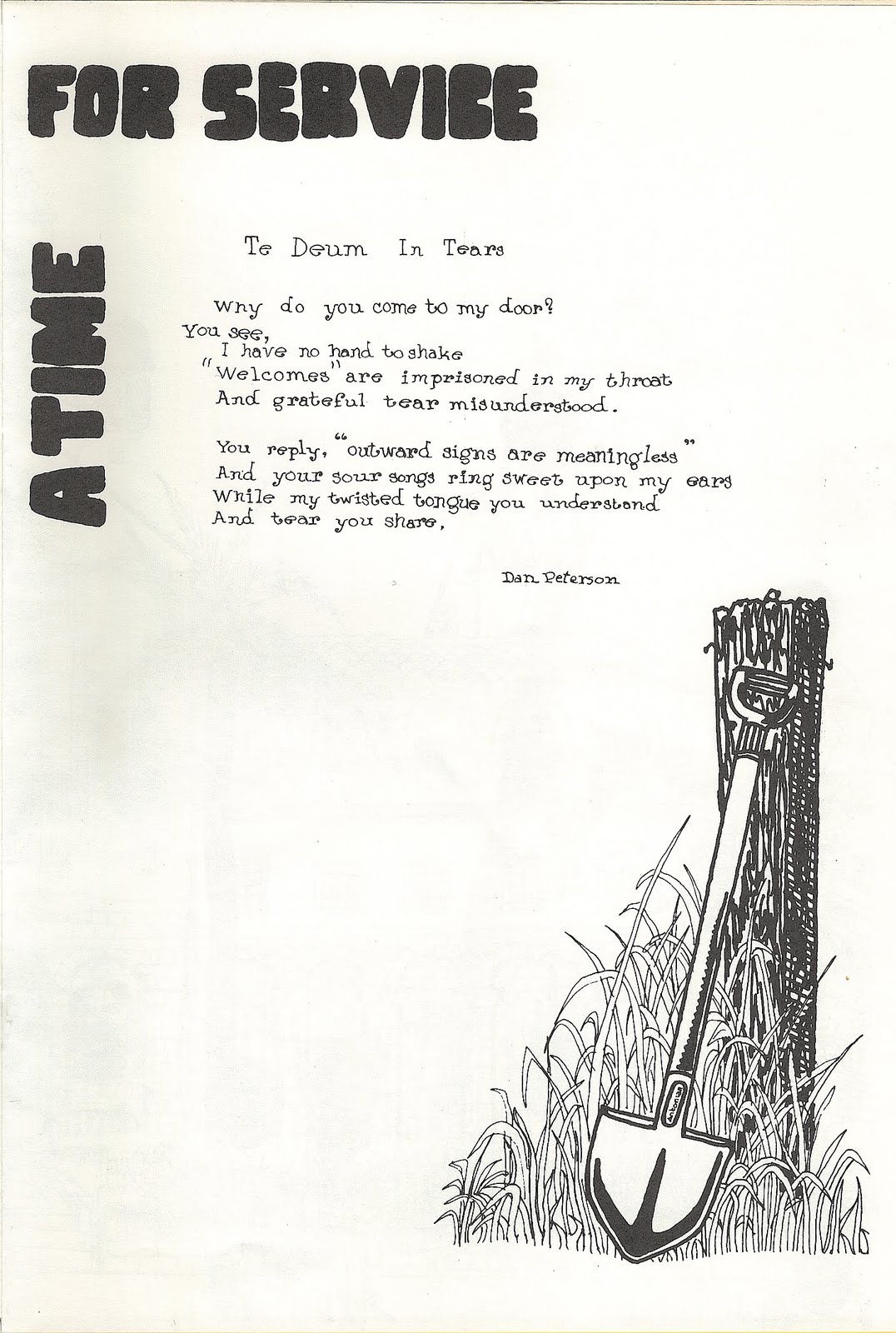 A TIME FOR SERVICE

Te Deum In Tears

Why do you come to my door?
You see,
I have no hand to shake
"Welcomes" are imprisoned in my throat
And grateful tear misunderstood.

You reply, "outward signs are meaningless"
And your sour songs ring sweet upon my ears
While my twisted tongue you understand
And tear you share,

Dan Peterson